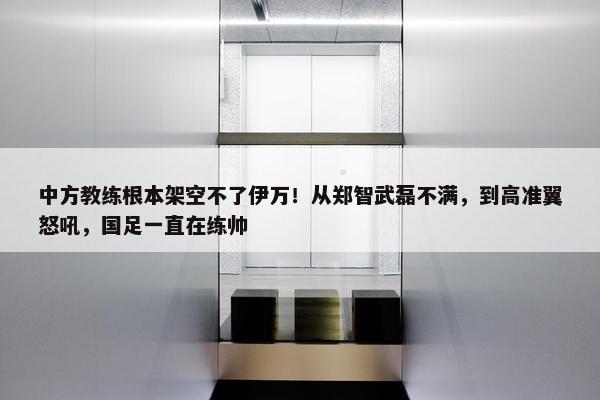 中方教练根本架空不了伊万！从郑智武磊不满，到高准翼怒吼，国足一直在练帅